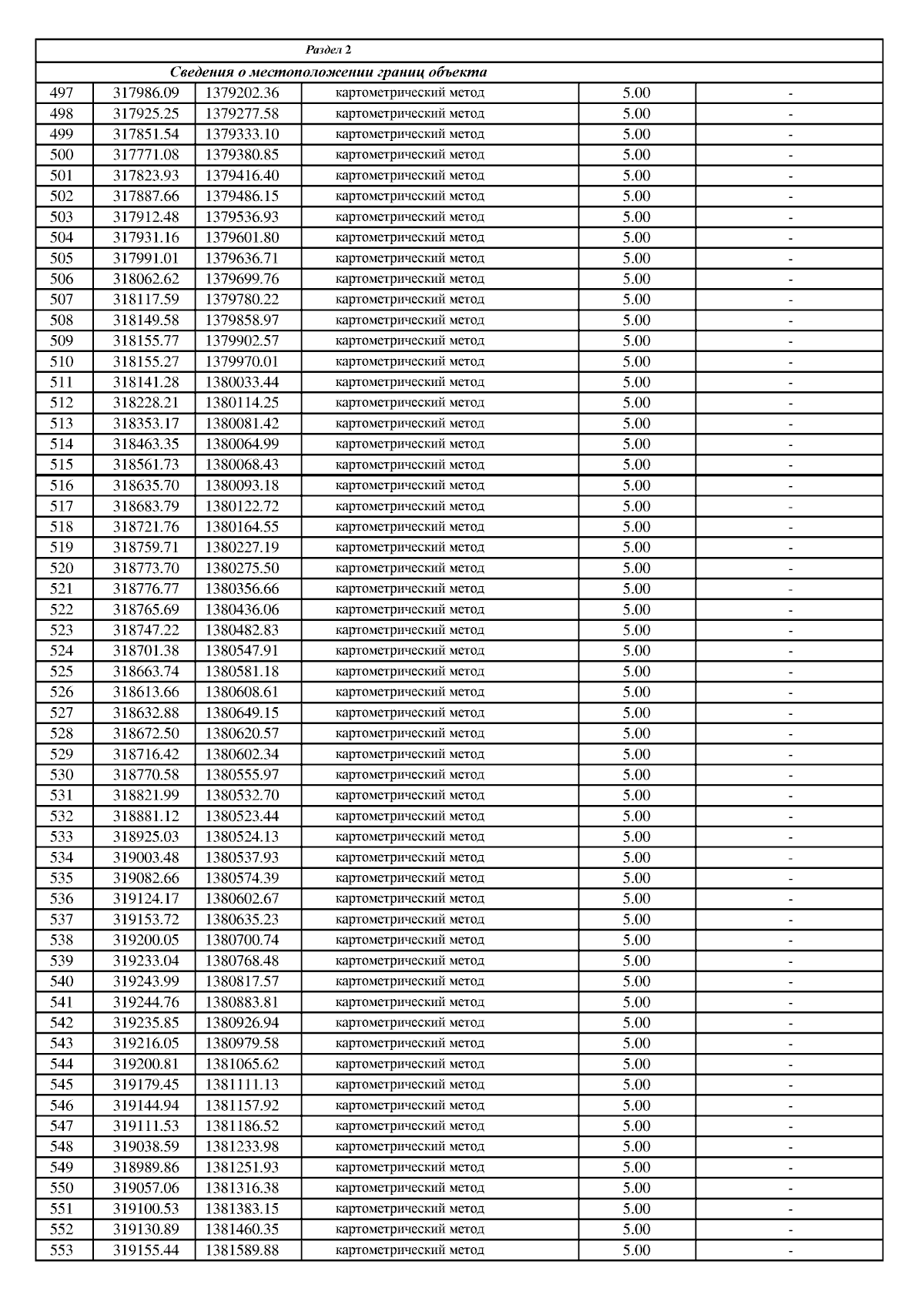 | Раздел 2 | | | | | |
|---|---|---|---|---|---|
| Сведения о местоположении границ объекта | | | | | |
| 497 | 317986.09 | 1379202.36 | картометрический метод | 5.00 | - |
| 498 | 317925.25 | 1379277.58 | картометрический метод | 5.00 | - |
| 499 | 317851.54 | 1379333.10 | картометрический метод | 5.00 | - |
| 500 | 317771.08 | 1379380.85 | картометрический метод | 5.00 | - |
| 501 | 317823.93 | 1379416.40 | картометрический метод | 5.00 | - |
| 502 | 317887.66 | 1379486.15 | картометрический метод | 5.00 | - |
| 503 | 317912.48 | 1379536.93 | картометрический метод | 5.00 | - |
| 504 | 317931.16 | 1379601.80 | картометрический метод | 5.00 | - |
| 505 | 317991.01 | 1379636.71 | картометрический метод | 5.00 | - |
| 506 | 318062.62 | 1379699.76 | картометрический метод | 5.00 | - |
| 507 | 318117.59 | 1379780.22 | картометрический метод | 5.00 | - |
| 508 | 318149.58 | 1379858.97 | картометрический метод | 5.00 | - |
| 509 | 318155.77 | 1379902.57 | картометрический метод | 5.00 | - |
| 510 | 318155.27 | 1379970.01 | картометрический метод | 5.00 | - |
| 511 | 318141.28 | 1380033.44 | картометрический метод | 5.00 | - |
| 512 | 318228.21 | 1380114.25 | картометрический метод | 5.00 | - |
| 513 | 318353.17 | 1380081.42 | картометрический метод | 5.00 | - |
| 514 | 318463.35 | 1380064.99 | картометрический метод | 5.00 | - |
| 515 | 318561.73 | 1380068.43 | картометрический метод | 5.00 | - |
| 516 | 318635.70 | 1380093.18 | картометрический метод | 5.00 | - |
| 517 | 318683.79 | 1380122.72 | картометрический метод | 5.00 | - |
| 518 | 318721.76 | 1380164.55 | картометрический метод | 5.00 | - |
| 519 | 318759.71 | 1380227.19 | картометрический метод | 5.00 | - |
| 520 | 318773.70 | 1380275.50 | картометрический метод | 5.00 | - |
| 521 | 318776.77 | 1380356.66 | картометрический метод | 5.00 | - |
| 522 | 318765.69 | 1380436.06 | картометрический метод | 5.00 | - |
| 523 | 318747.22 | 1380482.83 | картометрический метод | 5.00 | - |
| 524 | 318701.38 | 1380547.91 | картометрический метод | 5.00 | - |
| 525 | 318663.74 | 1380581.18 | картометрический метод | 5.00 | - |
| 526 | 318613.66 | 1380608.61 | картометрический метод | 5.00 | - |
| 527 | 318632.88 | 1380649.15 | картометрический метод | 5.00 | - |
| 528 | 318672.50 | 1380620.57 | картометрический метод | 5.00 | - |
| 529 | 318716.42 | 1380602.34 | картометрический метод | 5.00 | - |
| 530 | 318770.58 | 1380555.97 | картометрический метод | 5.00 | - |
| 531 | 318821.99 | 1380532.70 | картометрический метод | 5.00 | - |
| 532 | 318881.12 | 1380523.44 | картометрический метод | 5.00 | - |
| 533 | 318925.03 | 1380524.13 | картометрический метод | 5.00 | - |
| 534 | 319003.48 | 1380537.93 | картометрический метод | 5.00 | - |
| 535 | 319082.66 | 1380574.39 | картометрический метод | 5.00 | - |
| 536 | 319124.17 | 1380602.67 | картометрический метод | 5.00 | - |
| 537 | 319153.72 | 1380635.23 | картометрический метод | 5.00 | - |
| 538 | 319200.05 | 1380700.74 | картометрический метод | 5.00 | - |
| 539 | 319233.04 | 1380768.48 | картометрический метод | 5.00 | - |
| 540 | 319243.99 | 1380817.57 | картометрический метод | 5.00 | - |
| 541 | 319244.76 | 1380883.81 | картометрический метод | 5.00 | - |
| 542 | 319235.85 | 1380926.94 | картометрический метод | 5.00 | - |
| 543 | 319216.05 | 1380979.58 | картометрический метод | 5.00 | - |
| 544 | 319200.81 | 1381065.62 | картометрический метод | 5.00 | - |
| 545 | 319179.45 | 1381111.13 | картометрический метод | 5.00 | - |
| 546 | 319144.94 | 1381157.92 | картометрический метод | 5.00 | - |
| 547 | 319111.53 | 1381186.52 | картометрический метод | 5.00 | - |
| 548 | 319038.59 | 1381233.98 | картометрический метод | 5.00 | - |
| 549 | 318989.86 | 1381251.93 | картометрический метод | 5.00 | - |
| 550 | 319057.06 | 1381316.38 | картометрический метод | 5.00 | - |
| 551 | 319100.53 | 1381383.15 | картометрический метод | 5.00 | - |
| 552 | 319130.89 | 1381460.35 | картометрический метод | 5.00 | - |
| 553 | 319155.44 | 1381589.88 | картометрический метод | 5.00 | - |